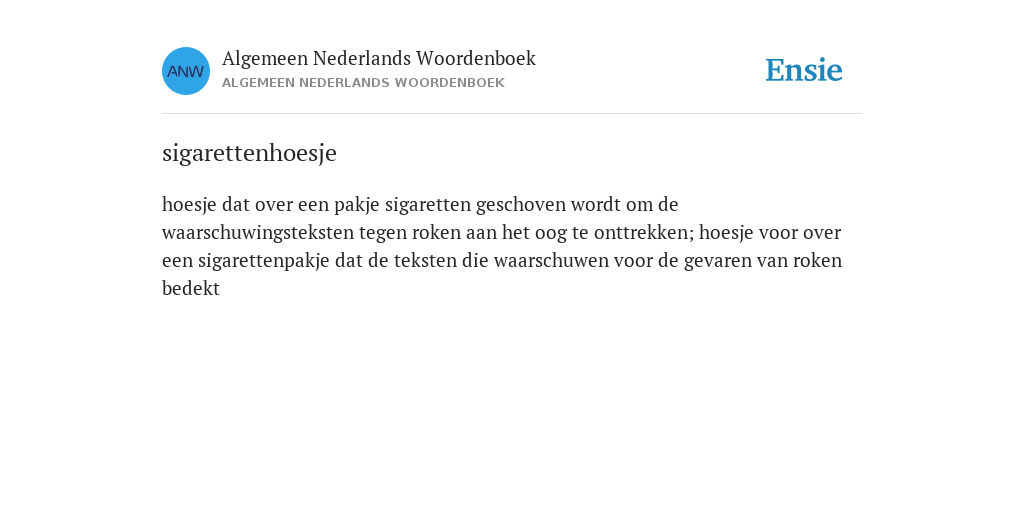 ANW

Algemeen Nederlands Woordenboek
ALGEMEEN NEDERLANDS WOORDENBOEK

Ensie

sigarettenhoesje

hoesje dat over een pakje sigaretten geschoven wordt om de waarschuwingsteksten tegen roken aan het oog te onttrekken; hoesje voor over een sigarettenpakje dat de teksten die waarschuwen voor de gevaren van roken bedekt